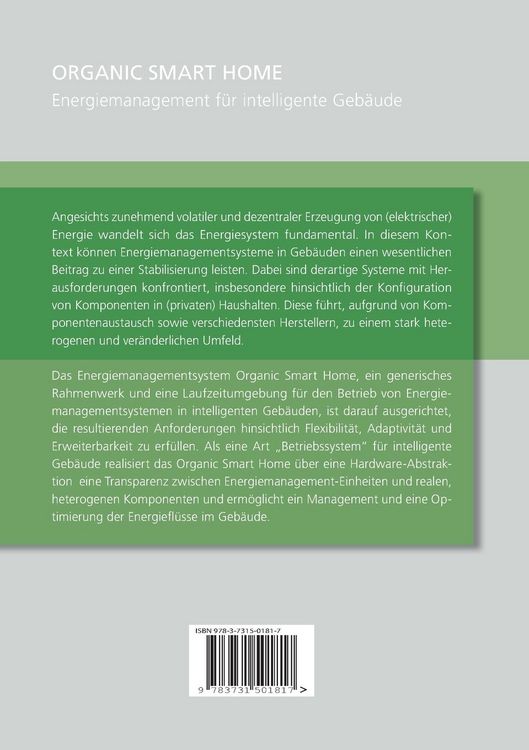 ORGANIC SMART HOME
Energiemanagement für intelligente Gebäude

Angesichts zunehmend volatiler und dezentraler Erzeugung von (elektrischer) Energie wandelt sich das Energiesystem fundamental. In diesem Kontext können Energiemanagementsysteme in Gebäuden einen wesentlichen Beitrag zu einer Stabilisierung leisten. Dabei sind derartige Systeme mit Herausforderungen konfrontiert, insbesondere hinsichtlich der Konfiguration von Komponenten in (privaten) Haushalten. Diese führt, aufgrund von Komponentenaustausch sowie verschiedensten Herstellern, zu einem stark heterogenen und veränderlichen Umfeld.

Das Energiemanagementsystem Organic Smart Home, ein generisches Rahmenwerk und eine Laufzeitumgebung für den Betrieb von Energiemanagementsystemen in intelligenten Gebäuden, ist darauf ausgerichtet, die resultierenden Anforderungen hinsichtlich Flexibilität, Adaptivität und Erweiterbarkeit zu erfüllen. Als eine Art „Betriebssystem" für intelligente Gebäude realisiert das Organic Smart Home über eine Hardware-Abstraktion eine Transparenz zwischen Energiemanagement-Einheiten und realen, heterogenen Komponenten und ermöglicht ein Management und eine Optimierung der Energieflüsse im Gebäude.

ISBN 978-3-7315-0181-7

9 783731 501817 >